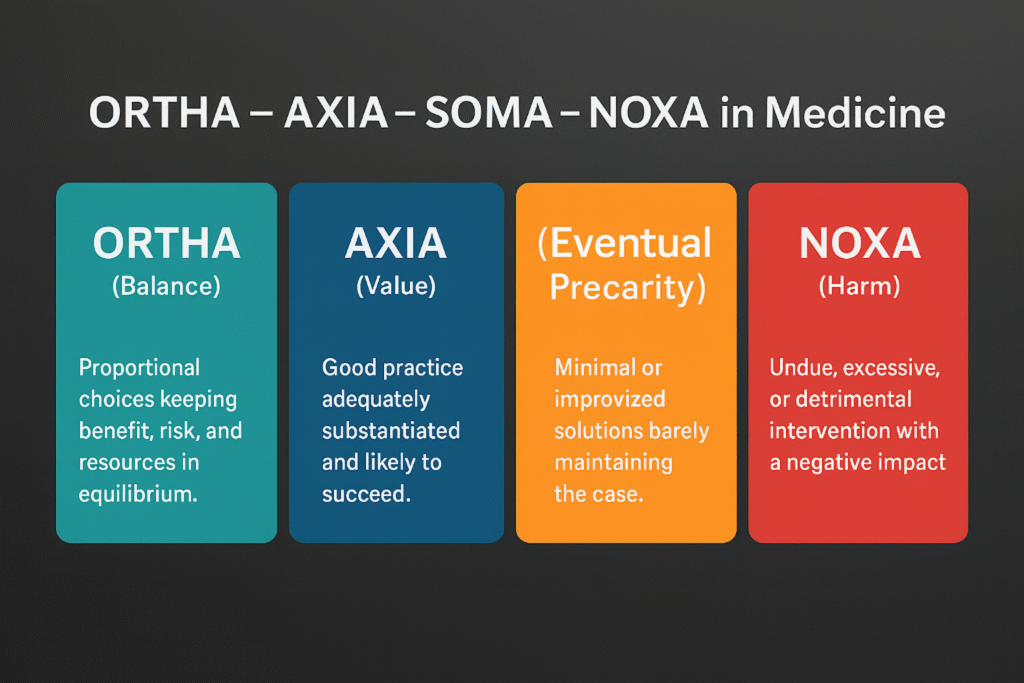 ORTHA – AXIA – SOMA – NOXA in Medicine

ORTHA
(Balance)

Proportional choices keeping benefit, risk, and resources in equilibrium.

AXIA
(Value)

Good practice adequately substantiated and likely to succeed.

(Eventual Precarity)

Minimal or improvized solutions barely maintaining the case.

NOXA
(Harm)

Undue, excessive, or detrimental intervention with a negative impact